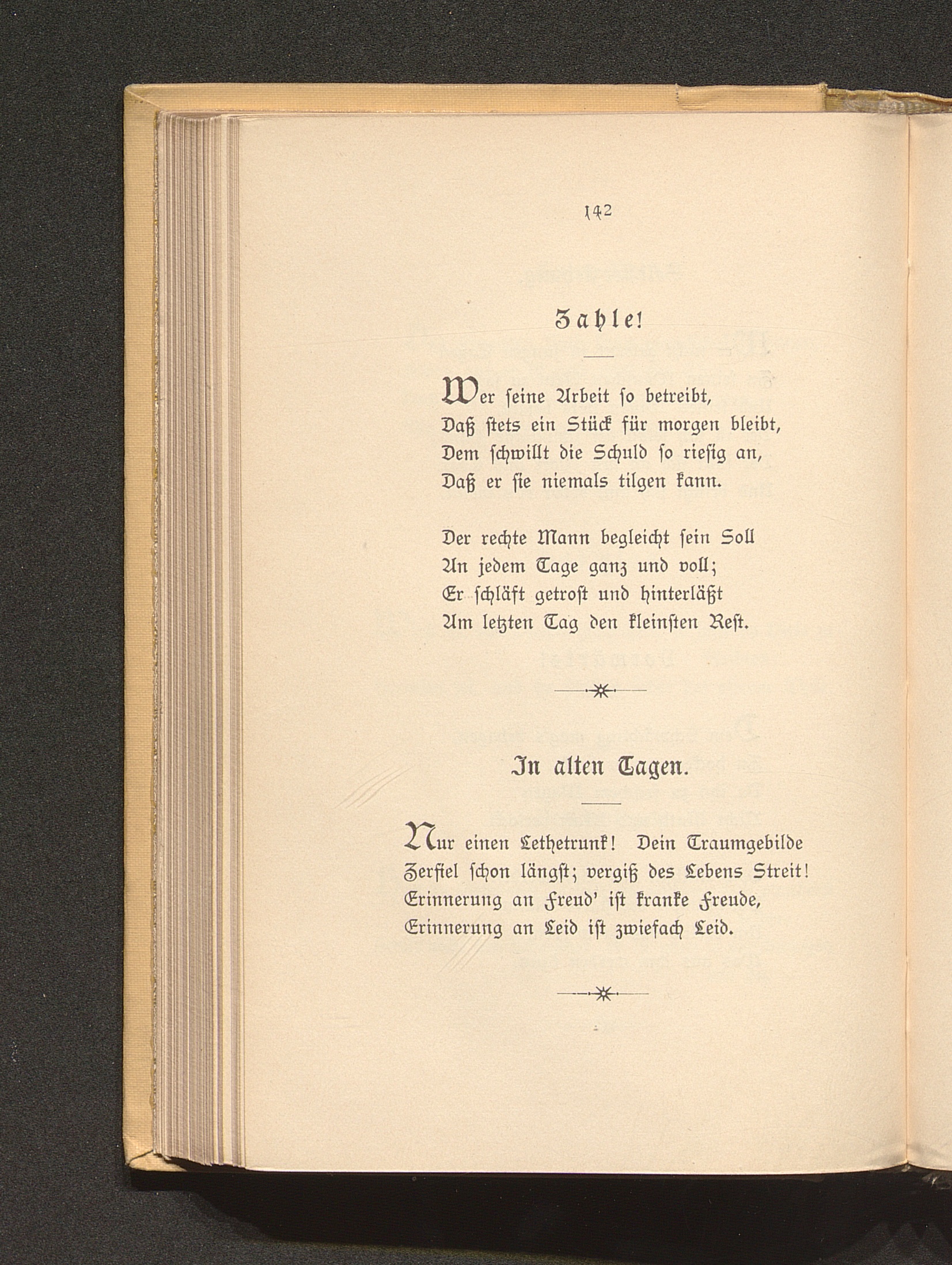 142

Zahle!

Wer seine Arbeit so betreibt,
Daß stets ein Stück für morgen bleibt,
Dem schwillt die Schuld so riesig an,
Daß er sie niemals tilgen kann.

Der rechte Mann begleicht sein Soll
An jedem Tage ganz und voll;
Er schläft getrost und hinterläßt
Am letzten Tag den kleinsten Rest.

In alten Tagen.

Nur einen Lethetrunk! Dein Traumgebilde
Zerfiel schon längst; vergiß des Lebens Streit!
Erinnerung an Freud' ist kranke Freude,
Erinnerung an Leid ist zwiefach Leid.